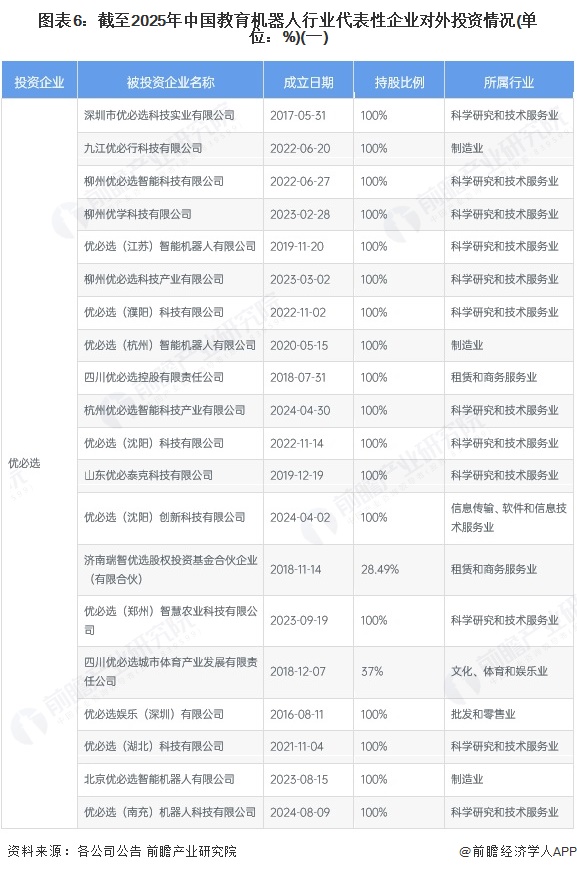 图表6：截至2025年中国教育机器人行业代表性企业对外投资情况(单位：%)(一)

| 投资企业 | 被投资企业名称 | 成立日期 | 持股比例 | 所属行业 |
|---|---|---|---|---|
| 优必选 | 深圳市优必选科技实业有限公司 | 2017-05-31 | 100% | 科学研究和技术服务业 |
| | 九江优必行科技有限公司 | 2022-06-20 | 100% | 制造业 |
| | 柳州优必选智能科技有限公司 | 2022-06-27 | 100% | 科学研究和技术服务业 |
| | 柳州优学科技有限公司 | 2023-02-28 | 100% | 科学研究和技术服务业 |
| | 优必选（江苏）智能机器人有限公司 | 2019-11-20 | 100% | 科学研究和技术服务业 |
| | 柳州优必选科技产业有限公司 | 2023-03-02 | 100% | 科学研究和技术服务业 |
| | 优必选（濮阳）科技有限公司 | 2022-11-02 | 100% | 科学研究和技术服务业 |
| | 优必选（杭州）智能机器人有限公司 | 2020-05-15 | 100% | 制造业 |
| | 四川优必选控股有限责任公司 | 2018-07-31 | 100% | 租赁和商务服务业 |
| | 杭州优必选智能科技产业有限公司 | 2024-04-30 | 100% | 科学研究和技术服务业 |
| | 优必选（沈阳）科技有限公司 | 2022-11-14 | 100% | 科学研究和技术服务业 |
| | 山东优必泰克科技有限公司 | 2019-12-19 | 100% | 科学研究和技术服务业 |
| | 优必选（沈阳）创新科技有限公司 | 2024-04-02 | 100% | 信息传输、软件和信息技术服务业 |
| | 济南瑞智优选股权投资基金合伙企业（有限合伙） | 2018-11-14 | 28.49% | 租赁和商务服务业 |
| | 优必选（郑州）智慧农业科技有限公司 | 2023-09-19 | 100% | 科学研究和技术服务业 |
| | 四川优必选城市体育产业发展有限责任公司 | 2018-12-07 | 37% | 文化、体育和娱乐业 |
| | 优必选娱乐（深圳）有限公司 | 2016-08-11 | 100% | 批发和零售业 |
| | 优必选（湖北）科技有限公司 | 2021-11-04 | 100% | 科学研究和技术服务业 |
| | 北京优必选智能机器人有限公司 | 2023-08-15 | 100% | 制造业 |
| | 优必选（南充）机器人科技有限公司 | 2024-08-09 | 100% | 科学研究和技术服务业 |

资料来源：各公司公告 前瞻产业研究院

@前瞻经济学人APP